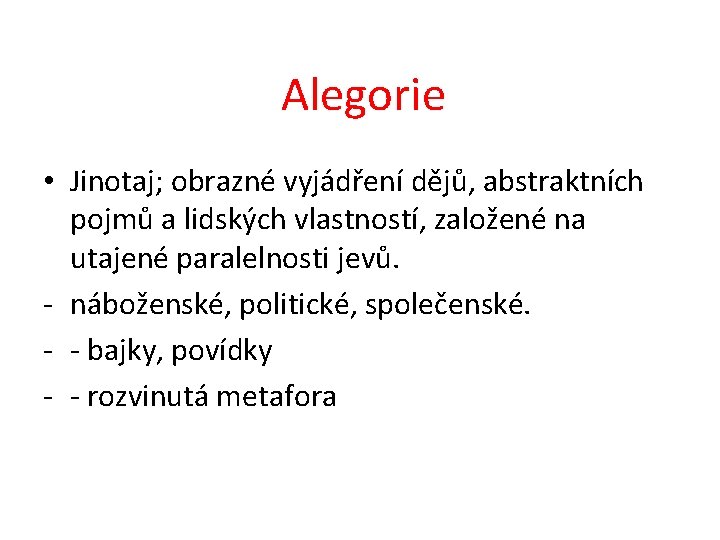 Alegorie

• Jinotaj; obrazné vyjádření dějů, abstraktních pojmů a lidských vlastností, založené na utajené paralelnosti jevů.

- náboženské, politické, společenské.

- - bajky, povídky

- - rozvinutá metafora